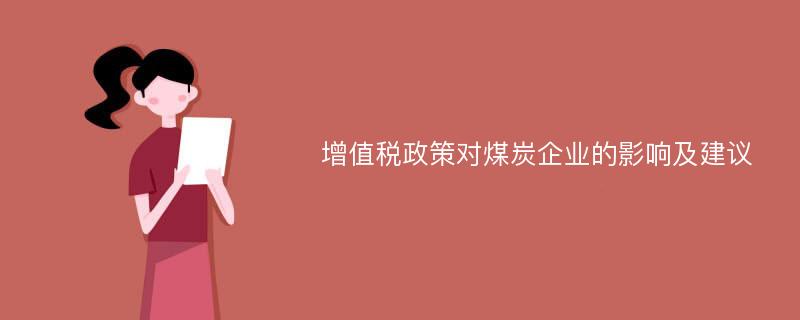 增值税政策对煤炭企业的影响及建议